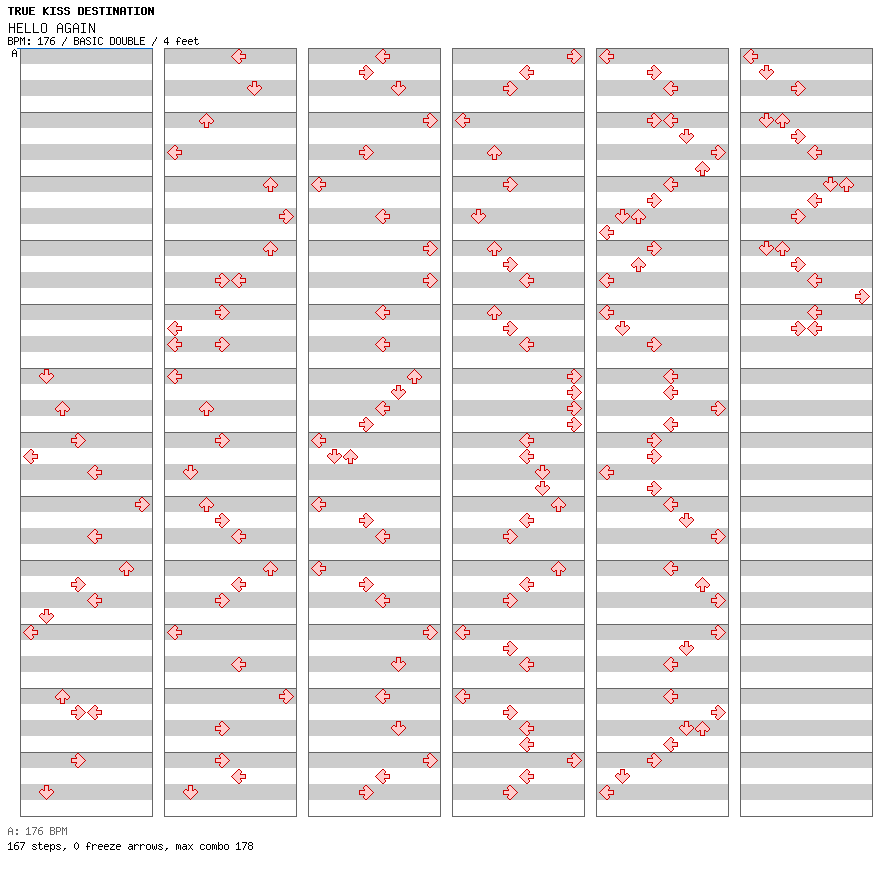 TRUE KISS DESTINATION
HELLO AGAIN
BPM: 176 / BASIC DOUBLE / 4 feet

A

A: 176 BPM
167 steps, 0 freeze arrows, max combo 178